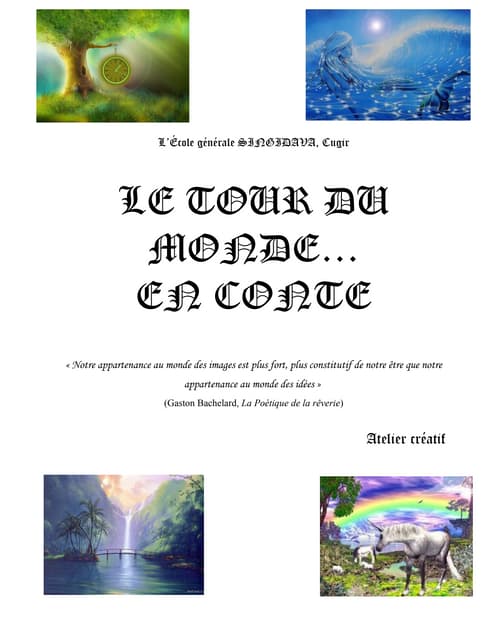 L'École générale SINGIDAVA, Cugir

LE TOUR DU MONDE… EN CONTE

« Notre appartenance au monde des images est plus fort, plus constitutif de notre être que notre appartenance au monde des idées »
(Gaston Bachelard, La Poétique de la rêverie)

Atelier créatif